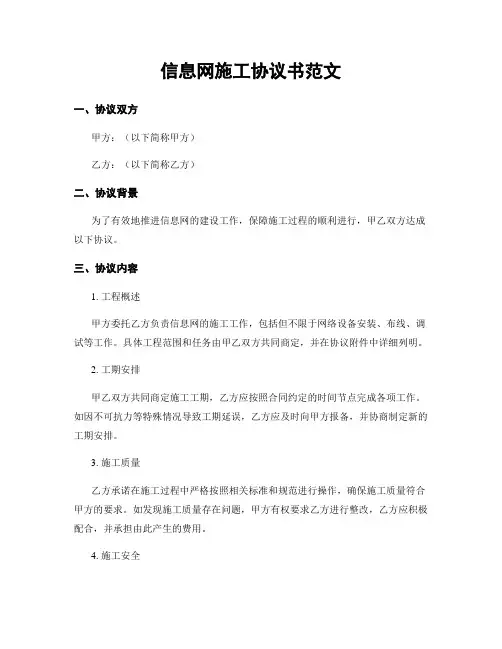 信息网施工协议书范文

一、协议双方

甲方：（以下简称甲方）

乙方：（以下简称乙方）

二、协议背景

为了有效地推进信息网的建设工作，保障施工过程的顺利进行，甲乙双方达成以下协议。

三、协议内容

1. 工程概述

甲方委托乙方负责信息网的施工工作，包括但不限于网络设备安装、布线、调试等工作。具体工程范围和任务由甲乙双方共同商定，并在协议附件中详细列明。

2. 工期安排

甲乙双方共同商定施工工期，乙方应按照合同约定的时间节点完成各项工作。如因不可抗力等特殊情况导致工期延误，乙方应及时向甲方报备，并协商制定新的工期安排。

3. 施工质量

乙方承诺在施工过程中严格按照相关标准和规范进行操作，确保施工质量符合甲方的要求。如发现施工质量存在问题，甲方有权要求乙方进行整改，乙方应积极配合，并承担由此产生的费用。

4. 施工安全